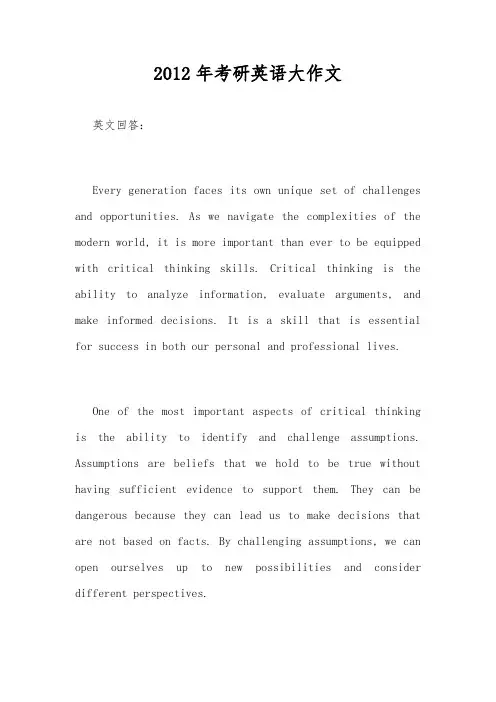 2012年考研英语大作文

英文回答:

Every generation faces its own unique set of challenges and opportunities. As we navigate the complexities of the modern world, it is more important than ever to be equipped with critical thinking skills. Critical thinking is the ability to analyze information, evaluate arguments, and make informed decisions. It is a skill that is essential for success in both our personal and professional lives.

One of the most important aspects of critical thinking is the ability to identify and challenge assumptions. Assumptions are beliefs that we hold to be true without having sufficient evidence to support them. They can be dangerous because they can lead us to make decisions that are not based on facts. By challenging assumptions, we can open ourselves up to new possibilities and consider different perspectives.